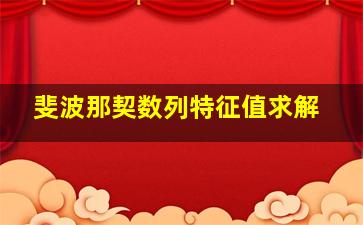 斐波那契数列特征值求解